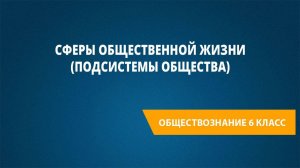 СФЕРЫ ОБЩЕСТВЕННОЙ ЖИЗНИ (ПОДСИСТЕМЫ ОБЩЕСТВА)

ОБЩЕСТВОЗНАНИЕ 6 КЛАСС